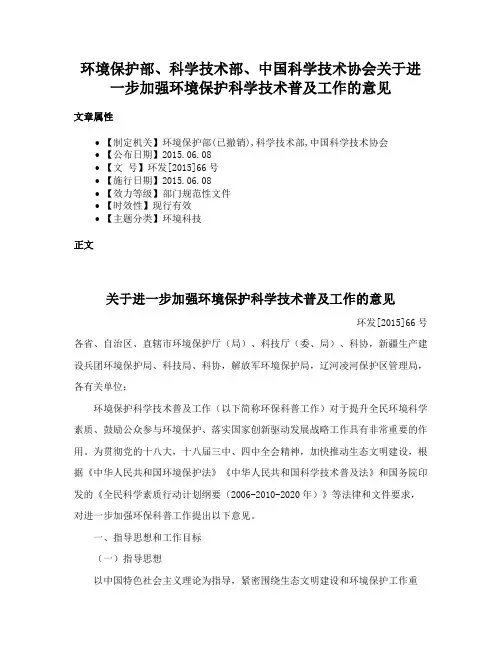 环境保护部、科学技术部、中国科学技术协会关于进一步加强环境保护科学技术普及工作的意见

文章属性

• 【制定机关】环境保护部(已撤销),科学技术部,中国科学技术协会
• 【公布日期】2015.06.08
• 【文　号】环发[2015]66号
• 【施行日期】2015.06.08
• 【效力等级】部门规范性文件
• 【时效性】现行有效
• 【主题分类】环境科技

正文

关于进一步加强环境保护科学技术普及工作的意见

环发[2015]66号

各省、自治区、直辖市环境保护厅（局）、科技厅（委、局）、科协，新疆生产建设兵团环境保护局、科技局、科协，解放军环境保护局，辽河凌河保护区管理局，各有关单位：

环境保护科学技术普及工作（以下简称环保科普工作）对于提升全民环境科学素质、鼓励公众参与环境保护、落实国家创新驱动发展战略工作具有非常重要的作用。为贯彻党的十八大，十八届三中、四中全会精神，加快推动生态文明建设，根据《中华人民共和国环境保护法》《中华人民共和国科学技术普及法》和国务院印发的《全民科学素质行动计划纲要（2006-2010-2020年）》等法律和文件要求，对进一步加强环保科普工作提出以下意见。

一、指导思想和工作目标

（一）指导思想

以中国特色社会主义理论为指导，紧密围绕生态文明建设和环境保护工作重